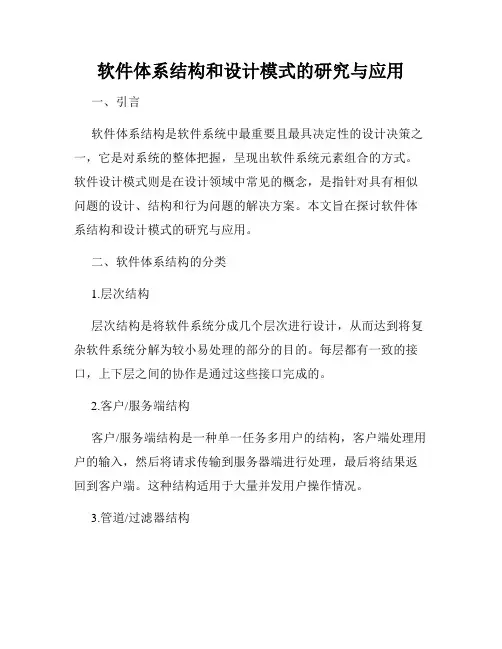 软件体系结构和设计模式的研究与应用

一、引言

软件体系结构是软件系统中最重要且最具决定性的设计决策之一，它是对系统的整体把握，呈现出软件系统元素组合的方式。软件设计模式则是在设计领域中常见的概念，是指针对具有相似问题的设计、结构和行为问题的解决方案。本文旨在探讨软件体系结构和设计模式的研究与应用。

二、软件体系结构的分类

1.层次结构

层次结构是将软件系统分成几个层次进行设计，从而达到将复杂软件系统分解为较小易处理的部分的目的。每层都有一致的接口，上下层之间的协作是通过这些接口完成的。

2.客户/服务端结构

客户/服务端结构是一种单一任务多用户的结构，客户端处理用户的输入，然后将请求传输到服务器端进行处理，最后将结果返回到客户端。这种结构适用于大量并发用户操作情况。

3.管道/过滤器结构